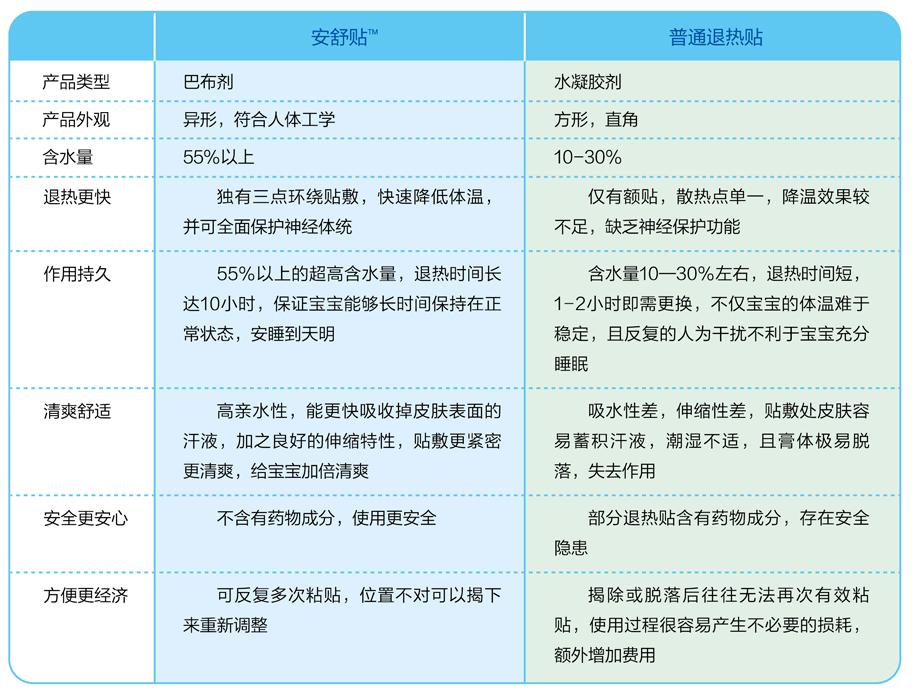 |  | 安舒贴™ | 普通退热贴 |
|---|---|---|
| 产品类型 | 巴布剂 | 水凝胶剂 |
| 产品外观 | 异形，符合人体工学 | 方形，直角 |
| 含水量 | 55%以上 | 10-30% |
| 退热更快 | 独有三点环绕贴敷，快速降低体温，并可全面保护神经体统 | 仅有额贴，散热点单一，降温效果较不足，缺乏神经保护功能 |
| 作用持久 | 55%以上的超高含水量，退热时间长达10小时，保证宝宝能够长时间保持在正常状态，安睡到天明 | 含水量10—30%左右，退热时间短，1-2小时即需更换，不仅宝宝的体温难于稳定，且反复的人为干扰不利于宝宝充分睡眠 |
| 清爽舒适 | 高亲水性，能更快吸收掉皮肤表面的汗液，加之良好的伸缩特性，贴敷更紧密更清爽，给宝宝加倍清爽 | 吸水性差，伸缩性差，贴敷处皮肤容易蓄积汗液，潮湿不适，且膏体极易脱落，失去作用 |
| 安全更安心 | 不含有药物成分，使用更安全 | 部分退热贴含有药物成分，存在安全隐患 |
| 方便更经济 | 可反复多次粘贴，位置不对可以揭下来重新调整 | 揭除或脱落后往往无法再次有效粘贴，使用过程很容易产生不必要的损耗，额外增加费用 |